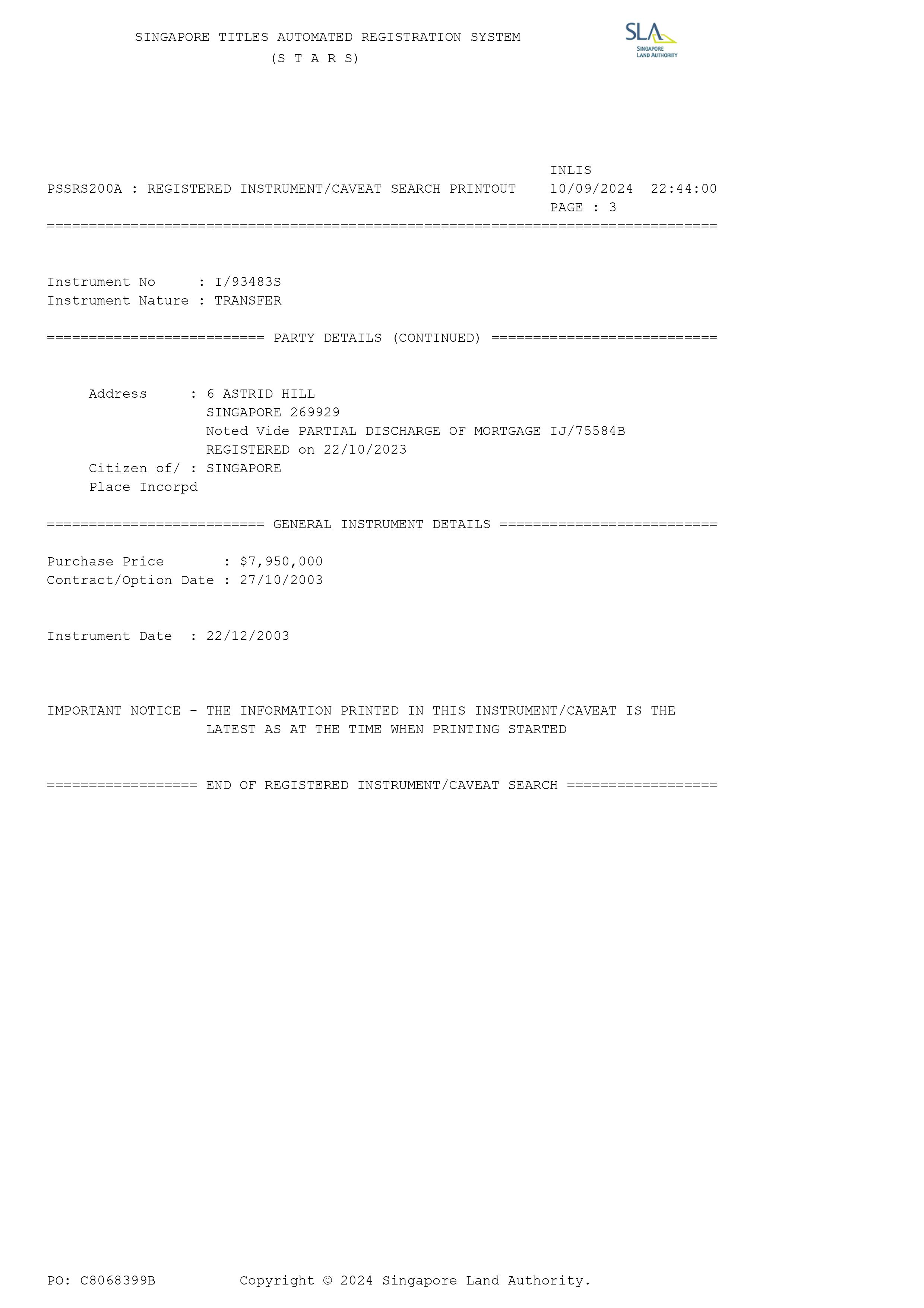 SINGAPORE TITLES AUTOMATED REGISTRATION SYSTEM
(S T A R S)

SLA
SINGAPORE LAND AUTHORITY

INLIS
PSSRS200A : REGISTERED INSTRUMENT/CAVEAT SEARCH PRINTOUT 10/09/2024 22:44:00
PAGE : 3

================================================================================

Instrument No : I/93483S
Instrument Nature : TRANSFER

========================== PARTY DETAILS (CONTINUED) ===========================

Address : 6 ASTRID HILL
SINGAPORE 269929
Noted Vide PARTIAL DISCHARGE OF MORTGAGE IJ/75584B
REGISTERED on 22/10/2023
Citizen of/ : SINGAPORE
Place Incorpd

========================== GENERAL INSTRUMENT DETAILS ==========================

Purchase Price : $7,950,000
Contract/Option Date : 27/10/2003

Instrument Date : 22/12/2003

IMPORTANT NOTICE - THE INFORMATION PRINTED IN THIS INSTRUMENT/CAVEAT IS THE LATEST AS AT THE TIME WHEN PRINTING STARTED

================== END OF REGISTERED INSTRUMENT/CAVEAT SEARCH ==================

PO: C8068399B Copyright © 2024 Singapore Land Authority.